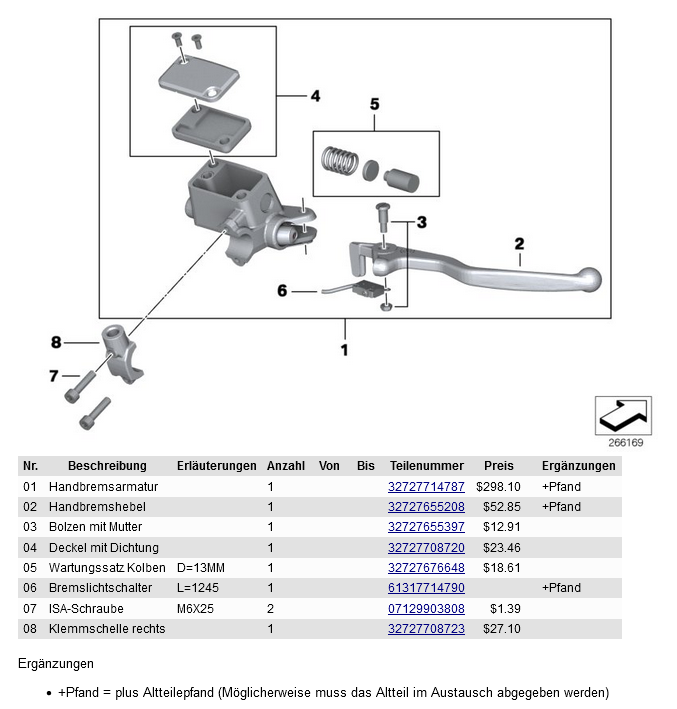 4

5

3

2

6

1

8

7

266169

| Nr. | Beschreibung | Erläuterungen | Anzahl | Von | Bis | Teilenummer | Preis | Ergänzungen |
|---|---|---|---|---|---|---|---|---|
| 01 | Handbremsarmatur | | 1 | | | 32727714787 | $298.10 | +Pfand |
| 02 | Handbremshebel | | 1 | | | 32727655208 | $52.85 | +Pfand |
| 03 | Bolzen mit Mutter | | 1 | | | 32727655397 | $12.91 | |
| 04 | Deckel mit Dichtung | | 1 | | | 32727708720 | $23.46 | |
| 05 | Wartungssatz Kolben | D=13MM | 1 | | | 32727676648 | $18.61 | |
| 06 | Bremslichtschalter | L=1245 | 1 | | | 61317714790 | | +Pfand |
| 07 | ISA-Schraube | M6X25 | 2 | | | 07129903808 | $1.39 | |
| 08 | Klemmschelle rechts | | 1 | | | 32727708723 | $27.10 | |

Ergänzungen

• +Pfand = plus Altteilepfand (Möglicherweise muss das Altteil im Austausch abgegeben werden)